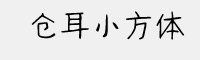 仓耳小方体